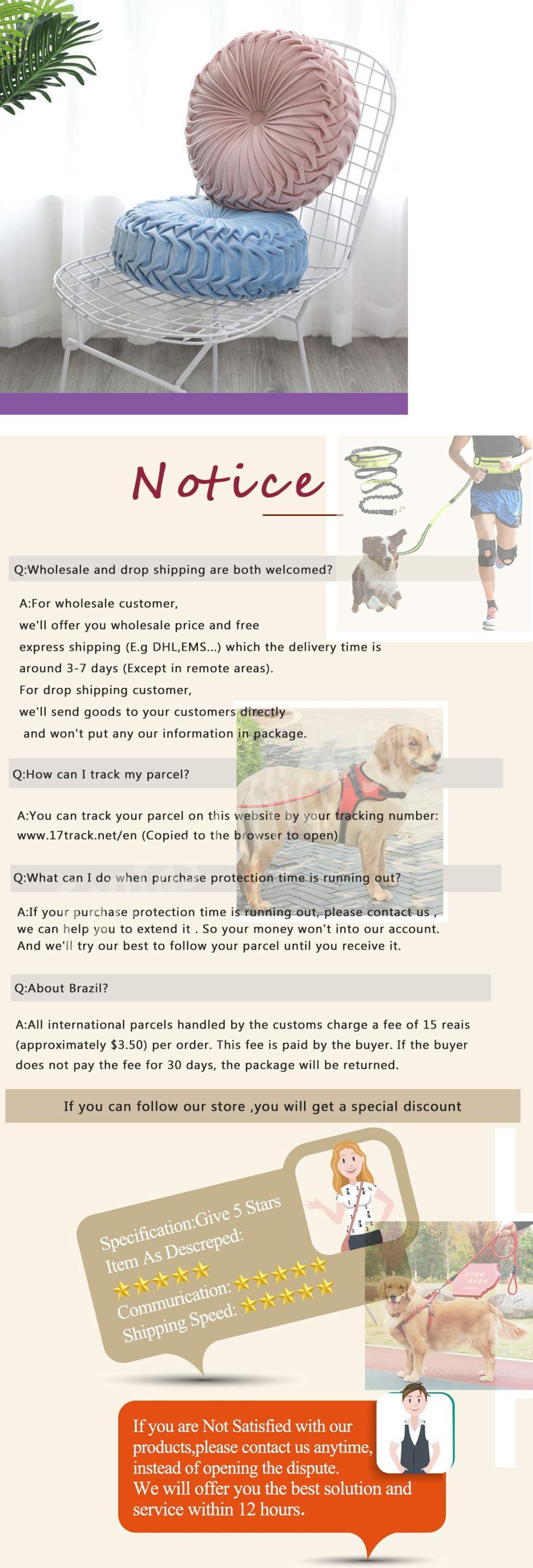 Notice

Q:Wholesale and drop shipping are both welcomed?

A:For wholesale customer,
we'll offer you wholesale price and free express shipping (E.g DHL,EMS...) which the delivery time is around 3-7 days (Except in remote areas).
For drop shipping customer,
we'll send goods to your customers directly and won't put any our information in package.

Q:How can I track my parcel?

A:You can track your parcel on this website by your tracking number: www.17track.net/en (Copied to the browser to open)

Q:What can I do when purchase protection time is running out?

A:If your purchase protection time is running out, please contact us , we can help you to extend it . So your money won't into our account. And we'll try our best to follow your parcel until you receive it.

Q:About Brazil?

A:All international parcels handled by the customs charge a fee of 15 reais (approximately $3.50) per order. This fee is paid by the buyer. If the buyer does not pay the fee for 30 days, the package will be returned.

If you can follow our store ,you will get a special discount

Specification:Give 5 Stars
Item As Descreped: ★★★★★
Communication: ★★★★★
Shipping Speed: ★★★★★

If you are Not Satisfied with our products,please contact us anytime, instead of opening the dispute.
We will offer you the best solution and service within 12 hours.